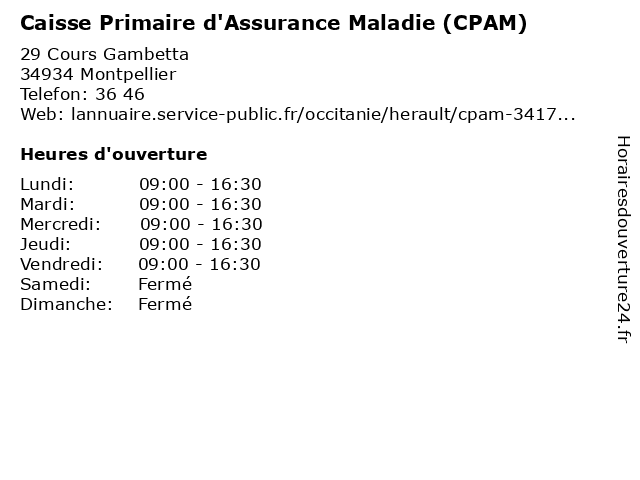 Caisse Primaire d'Assurance Maladie (CPAM)

29 Cours Gambetta
34934 Montpellier
Telefon: 36 46
Web: lannuaire.service-public.fr/occitanie/herault/cpam-3417...

Heures d'ouverture

| | |
|---|---|
| Lundi: | 09:00 - 16:30 |
| Mardi: | 09:00 - 16:30 |
| Mercredi: | 09:00 - 16:30 |
| Jeudi: | 09:00 - 16:30 |
| Vendredi: | 09:00 - 16:30 |
| Samedi: | Fermé |
| Dimanche: | Fermé |

Horairesdouverture24.fr